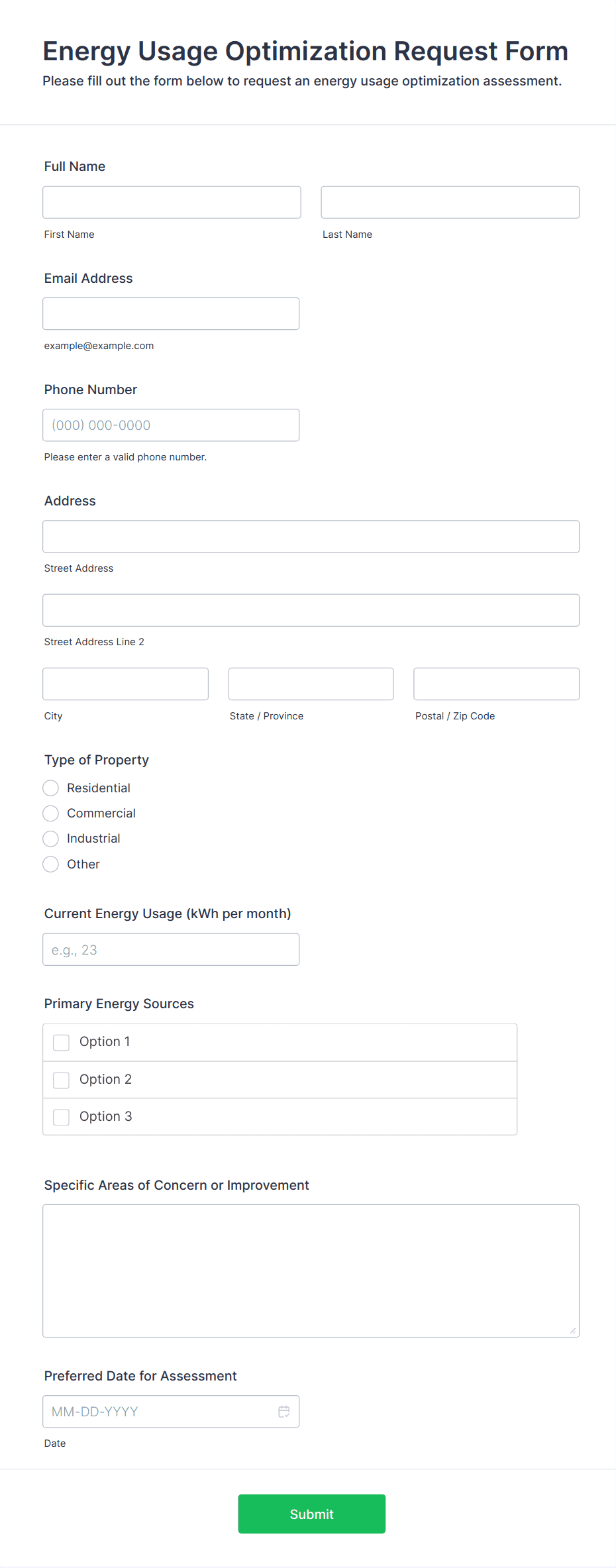 Energy Usage Optimization Request Form

Please fill out the form below to request an energy usage optimization assessment.

Full Name

First Name

Last Name

Email Address

example@example.com

Phone Number

(000) 000-0000

Please enter a valid phone number.

Address

Street Address

Street Address Line 2

City

State / Province

Postal / Zip Code

Type of Property

Residential

Commercial

Industrial

Other

Current Energy Usage (kWh per month)

e.g., 23

Primary Energy Sources

Option 1

Option 2

Option 3

Specific Areas of Concern or Improvement

Preferred Date for Assessment

MM-DD-YYYY

Date

Submit